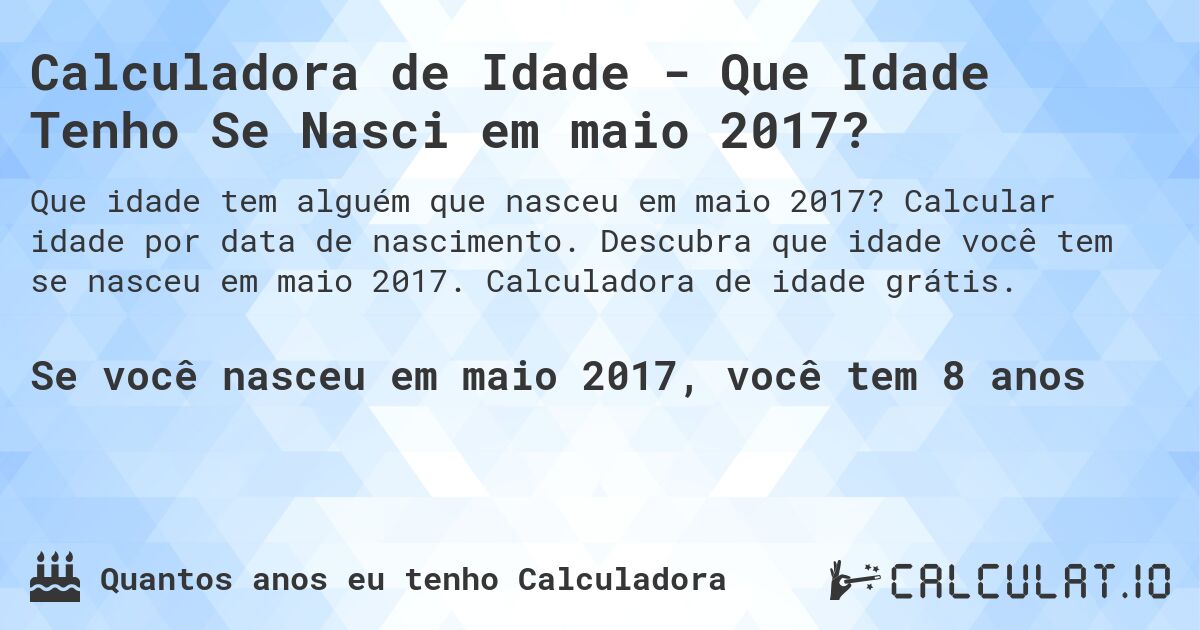 Calculadora de Idade - Que Idade Tenho Se Nasci em maio 2017?

Que idade tem alguém que nasceu em maio 2017? Calcular idade por data de nascimento. Descubra que idade você tem se nasceu em maio 2017. Calculadora de idade grátis.

Se você nasceu em maio 2017, você tem 8 anos

Quantos anos eu tenho Calculadora

CALCULAT.IO